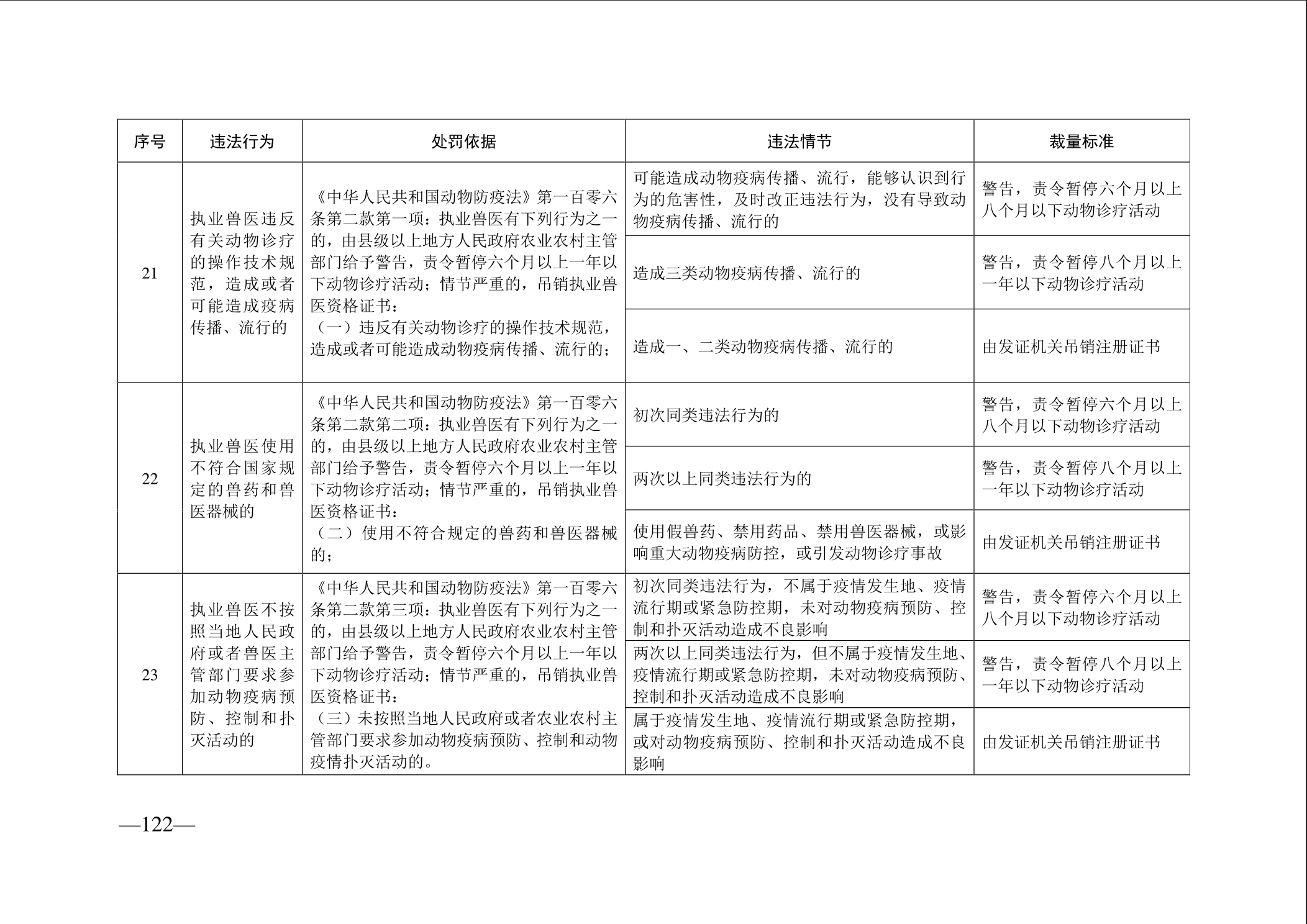 | 序号 | 违法行为 | 处罚依据 | 违法情节 | 裁量标准 |
|---|---|---|---|---|
| 21 | 执业兽医违反有关动物诊疗的操作技术规范，造成或者可能造成疫病传播、流行的 | 《中华人民共和国动物防疫法》第一百零六条第二款第一项：执业兽医有下列行为之一的，由县级以上地方人民政府农业农村主管部门给予警告，责令暂停六个月以上一年以下动物诊疗活动；情节严重的，吊销执业兽医资格证书：（一）违反有关动物诊疗的操作技术规范，造成或者可能造成动物疫病传播、流行的； | 可能造成动物疫病传播、流行，能够认识到行为的危害性，及时改正违法行为，没有导致动物疫病传播、流行的 | 警告，责令暂停六个月以上八个月以下动物诊疗活动 |
| | | | 造成三类动物疫病传播、流行的 | 警告，责令暂停八个月以上一年以下动物诊疗活动 |
| | | | 造成一、二类动物疫病传播、流行的 | 由发证机关吊销注册证书 |
| 22 | 执业兽医使用不符合国家规定的兽药和兽医器械的 | 《中华人民共和国动物防疫法》第一百零六条第二款第二项：执业兽医有下列行为之一的，由县级以上地方人民政府农业农村主管部门给予警告，责令暂停六个月以上一年以下动物诊疗活动；情节严重的，吊销执业兽医资格证书：（二）使用不符合规定的兽药和兽医器械的； | 初次同类违法行为的 | 警告，责令暂停六个月以上八个月以下动物诊疗活动 |
| | | | 两次以上同类违法行为的 | 警告，责令暂停八个月以上一年以下动物诊疗活动 |
| | | | 使用假兽药、禁用药品、禁用兽医器械，或影响重大动物疫病防控，或引发动物诊疗事故 | 由发证机关吊销注册证书 |
| 23 | 执业兽医不按照当地人民政府或者兽医主管部门要求参加动物疫病预防、控制和扑灭活动的 | 《中华人民共和国动物防疫法》第一百零六条第二款第三项：执业兽医有下列行为之一的，由县级以上地方人民政府农业农村主管部门给予警告，责令暂停六个月以上一年以下动物诊疗活动；情节严重的，吊销执业兽医资格证书：（三）未按照当地人民政府或者农业农村主管部门要求参加动物疫病预防、控制和动物疫情扑灭活动的。 | 初次同类违法行为，不属于疫情发生地、疫情流行期或紧急防控期，未对动物疫病预防、控制和扑灭活动造成不良影响 | 警告，责令暂停六个月以上八个月以下动物诊疗活动 |
| | | | 两次以上同类违法行为，但不属于疫情发生地、疫情流行期或紧急防控期，未对动物疫病预防、控制和扑灭活动造成不良影响 | 警告，责令暂停八个月以上一年以下动物诊疗活动 |
| | | | 属于疫情发生地、疫情流行期或紧急防控期，或对动物疫病预防、控制和扑灭活动造成不良影响 | 由发证机关吊销注册证书 |

—122—